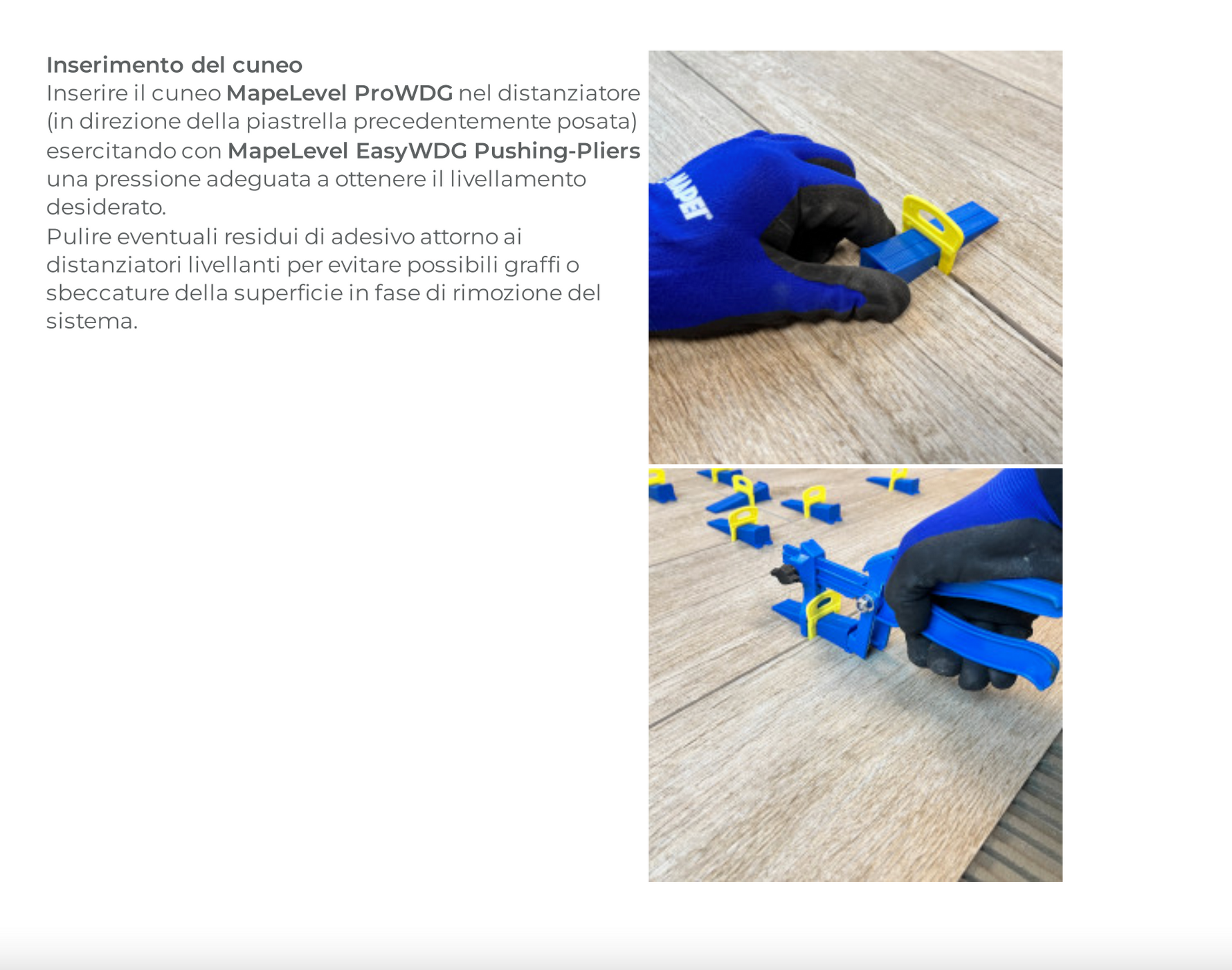 Inserimento del cuneo
Inserire il cuneo MapeLevel ProWDG nel distanziatore (in direzione della piastrella precedentemente posata) esercitando con MapeLevel EasyWDG Pushing-Pliers una pressione adeguata a ottenere il livellamento desiderato.
Pulire eventuali residui di adesivo attorno ai distanziatori livellanti per evitare possibili graffi o sbeccature della superficie in fase di rimozione del sistema.

MAPEI